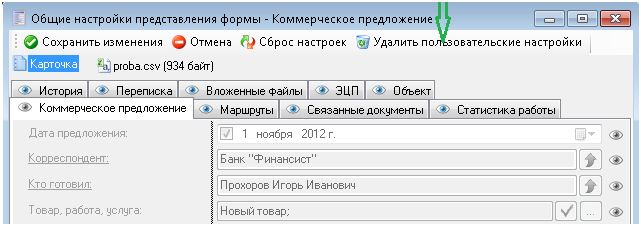 Общие настройки представления формы - Коммерческое предложение

Сохранить изменения Отмена Сброс настроек Удалить пользовательские настройки

Карточка proba.csv (934 байт)

История Переписка Вложенные файлы ЭЦП Объект

Коммерческое предложение Маршруты Связанные документы Статистика работы

Дата предложения: 1 ноября 2012 г.

Корреспондент: Банк "Финансист"

Кто готовил: Прохоров Игорь Иванович

Товар, работа, услуга: Новый товар;

...